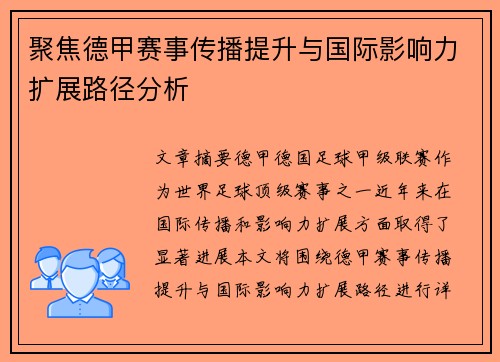 聚焦德甲赛事传播提升与国际影响力扩展路径分析

文章摘要德甲德国足球甲级联赛作为世界足球顶级赛事之一近年来在国际传播和影响力扩展方面取得了显著进展本文将围绕德甲赛事传播提升与国际影响力扩展路径进行详